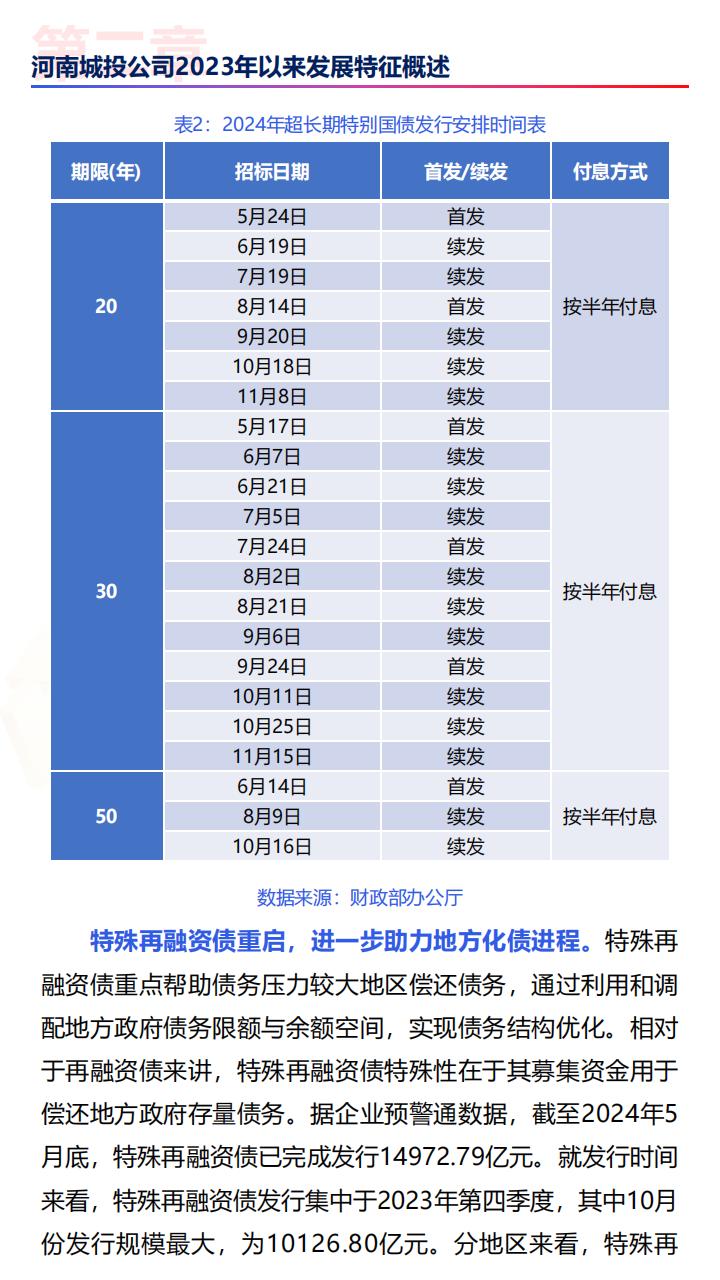 第一章

河南城投公司2023年以来发展特征概述

表2：2024年超长期特别国债发行安排时间表

| 期限(年) | 招标日期 | 首发/续发 | 付息方式 |
|---|---|---|---|
| 20 | 5月24日 | 首发 | 按半年付息 |
| | 6月19日 | 续发 | |
| | 7月19日 | 续发 | |
| | 8月14日 | 首发 | |
| | 9月20日 | 续发 | |
| | 10月18日 | 续发 | |
| | 11月8日 | 续发 | |
| 30 | 5月17日 | 首发 | 按半年付息 |
| | 6月7日 | 续发 | |
| | 6月21日 | 续发 | |
| | 7月5日 | 续发 | |
| | 7月24日 | 首发 | |
| | 8月2日 | 续发 | |
| | 8月21日 | 续发 | |
| | 9月6日 | 续发 | |
| | 9月24日 | 首发 | |
| | 10月11日 | 续发 | |
| | 10月25日 | 续发 | |
| | 11月15日 | 续发 | |
| 50 | 6月14日 | 首发 | 按半年付息 |
| | 8月9日 | 续发 | |
| | 10月16日 | 续发 | |

数据来源：财政部办公厅

特殊再融资债重启，进一步助力地方化债进程。特殊再融资债重点帮助债务压力较大地区偿还债务，通过利用和调配地方政府债务限额与余额空间，实现债务结构优化。相对于再融资债来讲，特殊再融资债特殊性在于其募集资金用于偿还地方政府存量债务。据企业预警通数据，截至2024年5月底，特殊再融资债已完成发行14972.79亿元。就发行时间来看，特殊再融资债发行集中于2023年第四季度，其中10月份发行规模最大，为10126.80亿元。分地区来看，特殊再